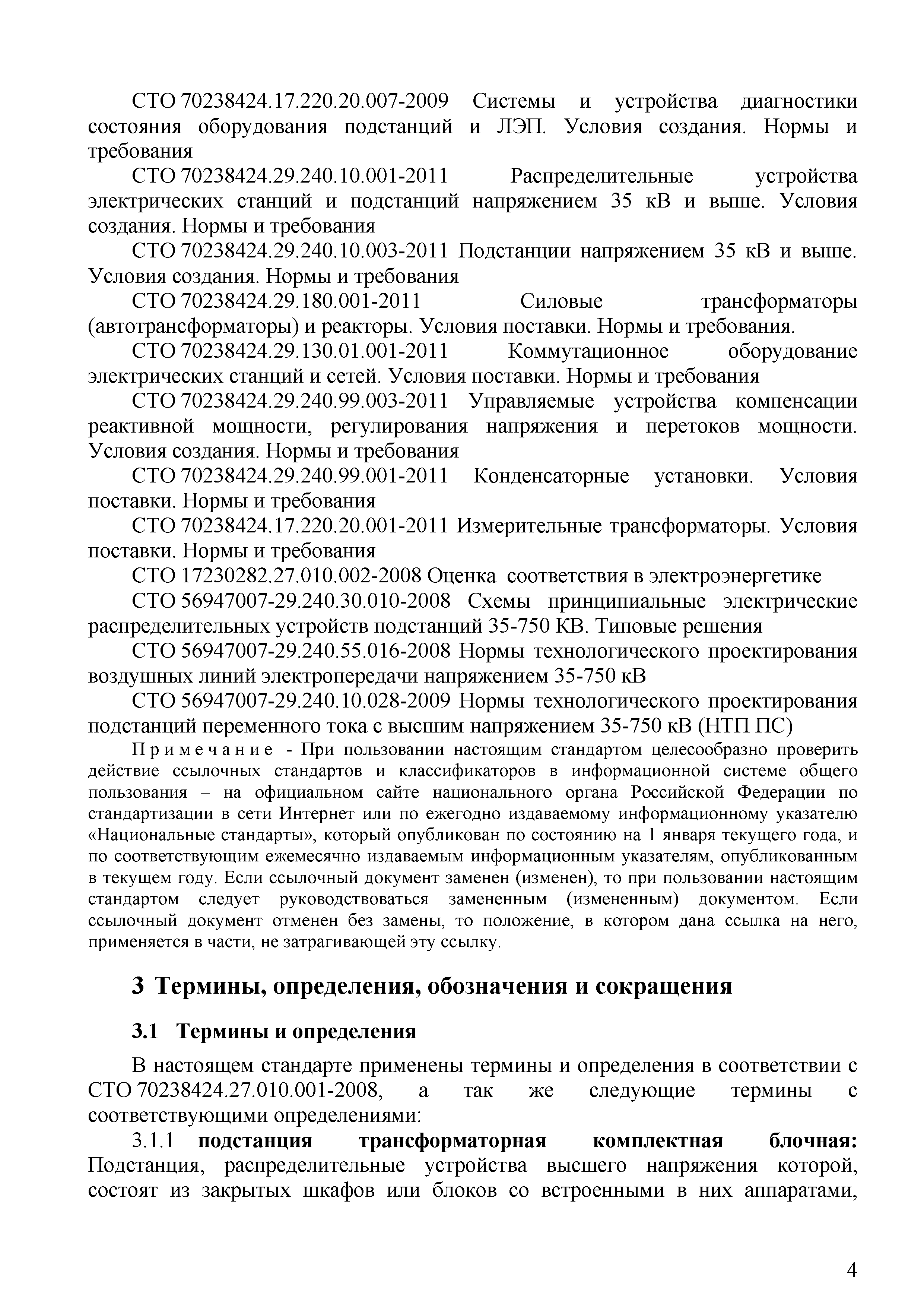 СТО 70238424.17.220.20.007-2009 Системы и устройства диагностики состояния оборудования подстанций и ЛЭП. Условия создания. Нормы и требования

СТО 70238424.29.240.10.001-2011 Распределительные устройства электрических станций и подстанций напряжением 35 кВ и выше. Условия создания. Нормы и требования

СТО 70238424.29.240.10.003-2011 Подстанции напряжением 35 кВ и выше. Условия создания. Нормы и требования

СТО 70238424.29.180.001-2011 Силовые трансформаторы (автотрансформаторы) и реакторы. Условия поставки. Нормы и требования.

СТО 70238424.29.130.01.001-2011 Коммутационное оборудование электрических станций и сетей. Условия поставки. Нормы и требования

СТО 70238424.29.240.99.003-2011 Управляемые устройства компенсации реактивной мощности, регулирования напряжения и перетоков мощности. Условия создания. Нормы и требования

СТО 70238424.29.240.99.001-2011 Конденсаторные установки. Условия поставки. Нормы и требования

СТО 70238424.17.220.20.001-2011 Измерительные трансформаторы. Условия поставки. Нормы и требования

СТО 17230282.27.010.002-2008 Оценка соответствия в электроэнергетике

СТО 56947007-29.240.30.010-2008 Схемы принципиальные электрические распределительных устройств подстанций 35-750 КВ. Типовые решения

СТО 56947007-29.240.55.016-2008 Нормы технологического проектирования воздушных линий электропередачи напряжением 35-750 кВ

СТО 56947007-29.240.10.028-2009 Нормы технологического проектирования подстанций переменного тока с высшим напряжением 35-750 кВ (НТП ПС)

Примечание - При пользовании настоящим стандартом целесообразно проверить действие ссылочных стандартов и классификаторов в информационной системе общего пользования – на официальном сайте национального органа Российской Федерации по стандартизации в сети Интернет или по ежегодно издаваемому информационному указателю «Национальные стандарты», который опубликован по состоянию на 1 января текущего года, и по соответствующим ежемесячно издаваемым информационным указателям, опубликованным в текущем году. Если ссылочный документ заменен (изменен), то при пользовании настоящим стандартом следует руководствоваться замененным (измененным) документом. Если ссылочный документ отменен без замены, то положение, в котором дана ссылка на него, применяется в части, не затрагивающей эту ссылку.

3 Термины, определения, обозначения и сокращения

3.1 Термины и определения

В настоящем стандарте применены термины и определения в соответствии с СТО 70238424.27.010.001-2008, а так же следующие термины с соответствующими определениями:

3.1.1 подстанция трансформаторная комплектная блочная: Подстанция, распределительные устройства высшего напряжения которой, состоят из закрытых шкафов или блоков со встроенными в них аппаратами,

4